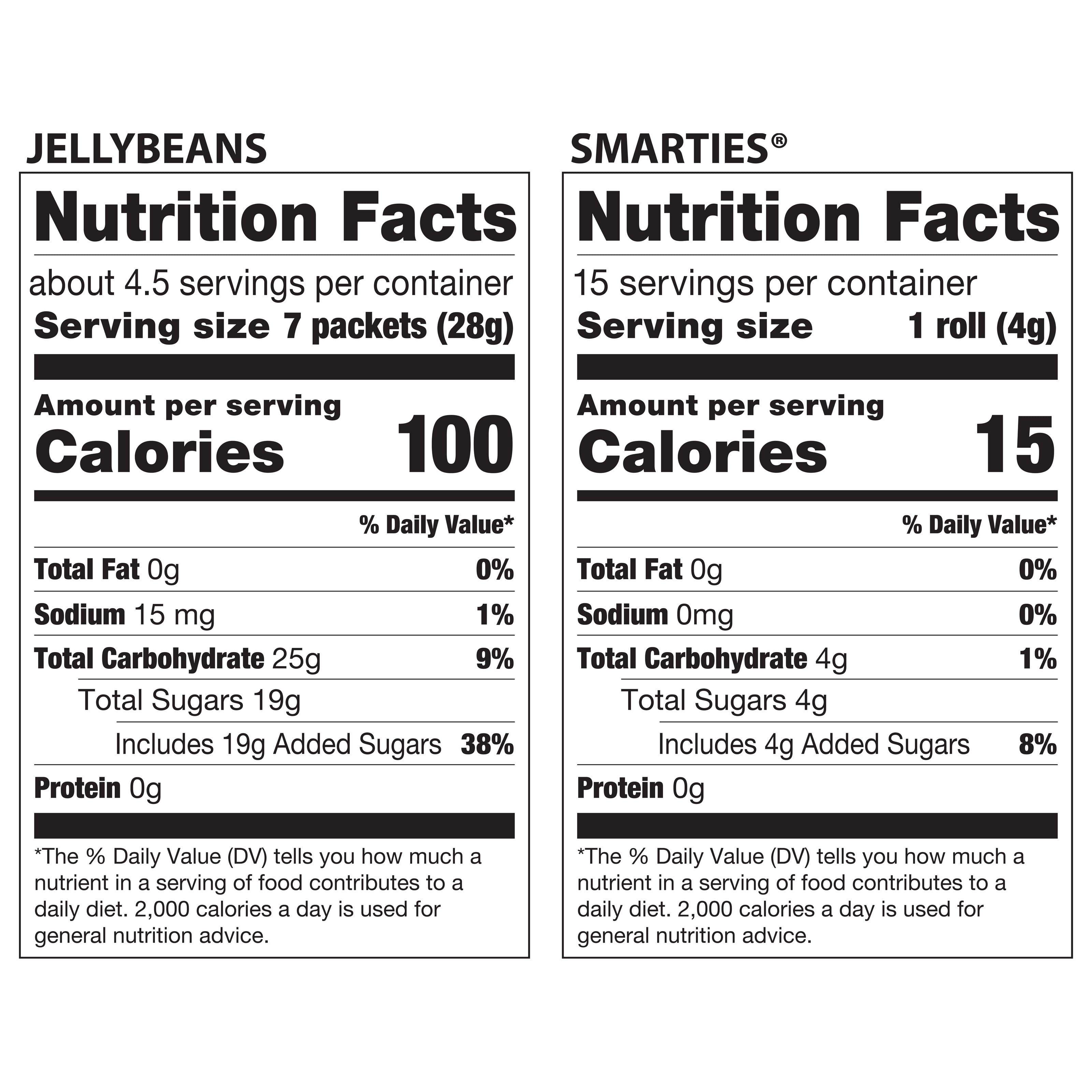 JELLYBEANS

Nutrition Facts

about 4.5 servings per container
Serving size 7 packets (28g)

Amount per serving
Calories 100

% Daily Value*

Total Fat 0g 0%
Sodium 15 mg 1%
Total Carbohydrate 25g 9%
Total Sugars 19g
Includes 19g Added Sugars 38%
Protein 0g

*The % Daily Value (DV) tells you how much a nutrient in a serving of food contributes to a daily diet. 2,000 calories a day is used for general nutrition advice.

SMARTIES®

Nutrition Facts

15 servings per container
Serving size 1 roll (4g)

Amount per serving
Calories 15

% Daily Value*

Total Fat 0g 0%
Sodium 0mg 0%
Total Carbohydrate 4g 1%
Total Sugars 4g
Includes 4g Added Sugars 8%
Protein 0g

*The % Daily Value (DV) tells you how much a nutrient in a serving of food contributes to a daily diet. 2,000 calories a day is used for general nutrition advice.